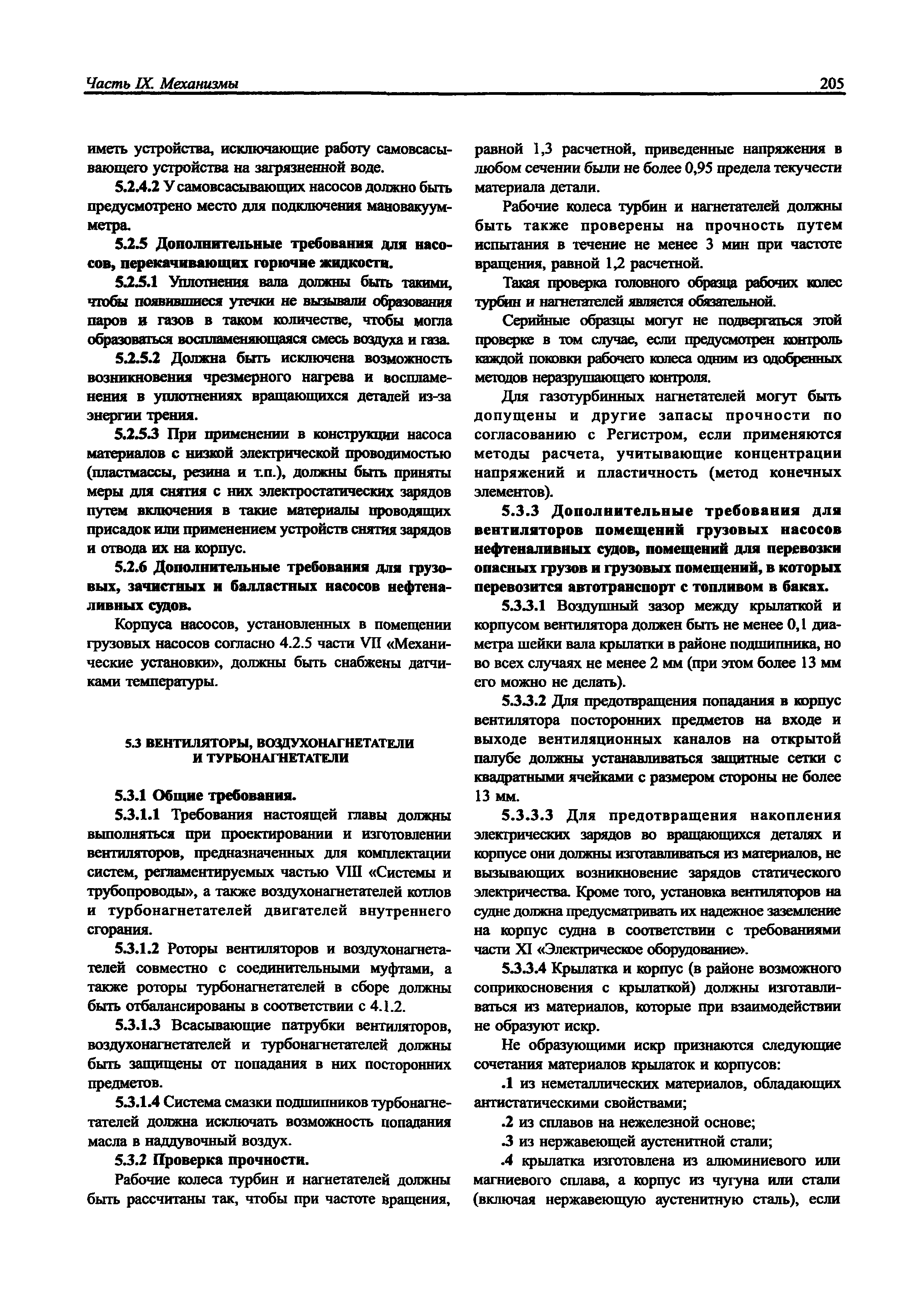 Часть IX. Механизмы

205

иметь устройства, исключающие работу самовсасывающего устройства на загрязненной воде.

5.2.4.2 У самовсасывающих насосов должно быть предусмотрено место для подключения мановакуумметра.

5.2.5 Дополнительные требования для насосов, перекачивающих горючие жидкости.

5.2.5.1 Уплотнения вала должны быть такими, чтобы появившиеся утечки не вызывали образования паров и газов в таком количестве, чтобы могла образоваться воспламеняющаяся смесь воздуха и газа.

5.2.5.2 Должна быть исключена возможность возникновения чрезмерного нагрева и воспламенения в уплотнениях вращающихся деталей из-за энергии трения.

5.2.5.3 При применении в конструкции насоса материалов с низкой электрической проводимостью (пластмассы, резина и т.п.), должны быть приняты меры для снятия с них электростатических зарядов путем включения в такие материалы проводящих присадок или применением устройств снятия зарядов и отвода их на корпус.

5.2.6 Дополнительные требования для грузовых, зачистных и балластных насосов нефтеналивных судов.

Корпуса насосов, установленных в помещении грузовых насосов согласно 4.2.5 части VII «Механические установки», должны быть снабжены датчиками температуры.

5.3 ВЕНТИЛЯТОРЫ, ВОЗДУХОНАГНЕТАТЕЛИ И ТУРБОНАГНЕТАТЕЛИ

5.3.1 Общие требования.

5.3.1.1 Требования настоящей главы должны выполняться при проектировании и изготовлении вентиляторов, предназначенных для комплектации систем, регламентируемых частью VIII «Системы и трубопроводы», а также воздухонагнетателей котлов и турбонагнетателей двигателей внутреннего сгорания.

5.3.1.2 Роторы вентиляторов и воздухонагнетателей совместно с соединительными муфтами, а также роторы турбонагнетателей в сборе должны быть отбалансированы в соответствии с 4.1.2.

5.3.1.3 Всасывающие патрубки вентиляторов, воздухонагнетателей и турбонагнетателей должны быть защищены от попадания в них посторонних предметов.

5.3.1.4 Система смазки подшипников турбонагнетателей должна исключать возможность попадания масла в наддувочный воздух.

5.3.2 Проверка прочности.

Рабочие колеса турбин и нагнетателей должны быть рассчитаны так, чтобы при частоте вращения, равной 1,3 расчетной, приведенные напряжения в любом сечении были не более 0,95 предела текучести материала детали.

Рабочие колеса турбин и нагнетателей должны быть также проверены на прочность путем испытания в течение не менее 3 мин при частоте вращения, равной 1,2 расчетной.

Такая проверка головного образца рабочих колес турбин и нагнетателей является обязательной.

Серийные образцы могут не подвергаться этой проверке в том случае, если предусмотрен контроль каждой поковки рабочего колеса одним из одобренных методов неразрушающего контроля.

Для газотурбинных нагнетателей могут быть допущены и другие запасы прочности по согласованию с Регистром, если применяются методы расчета, учитывающие концентрации напряжений и пластичность (метод конечных элементов).

5.3.3 Дополнительные требования для вентиляторов помещений грузовых насосов нефтеналивных судов, помещений для перевозки опасных грузов и грузовых помещений, в которых перевозится автотранспорт с топливом в баках.

5.3.3.1 Воздушный зазор между крылаткой и корпусом вентилятора должен быть не менее 0,1 диаметра шейки вала крылатки в районе подшипника, но во всех случаях не менее 2 мм (при этом более 13 мм его можно не делать).

5.3.3.2 Для предотвращения попадания в корпус вентилятора посторонних предметов на входе и выходе вентиляционных каналов на открытой палубе должны устанавливаться защитные сетки с квадратными ячейками с размером стороны не более 13 мм.

5.3.3.3 Для предотвращения накопления электрических зарядов во вращающихся деталях и корпусе они должны изготавливаться из материалов, не вызывающих возникновение зарядов статического электричества. Кроме того, установка вентиляторов на судне должна предусматривать их надежное заземление на корпус судна в соответствии с требованиями части XI «Электрическое оборудование».

5.3.3.4 Крылатка и корпус (в районе возможного соприкосновения с крылаткой) должны изготавливаться из материалов, которые при взаимодействии не образуют искр.

Не образующими искр признаются следующие сочетания материалов крылаток и корпусов:

.1 из неметаллических материалов, обладающих антистатическими свойствами;

.2 из сплавов на нежелезной основе;

.3 из нержавеющей аустенитной стали;

.4 крылатка изготовлена из алюминиевого или магниевого сплава, а корпус из чугуна или стали (включая нержавеющую аустенитную сталь), если